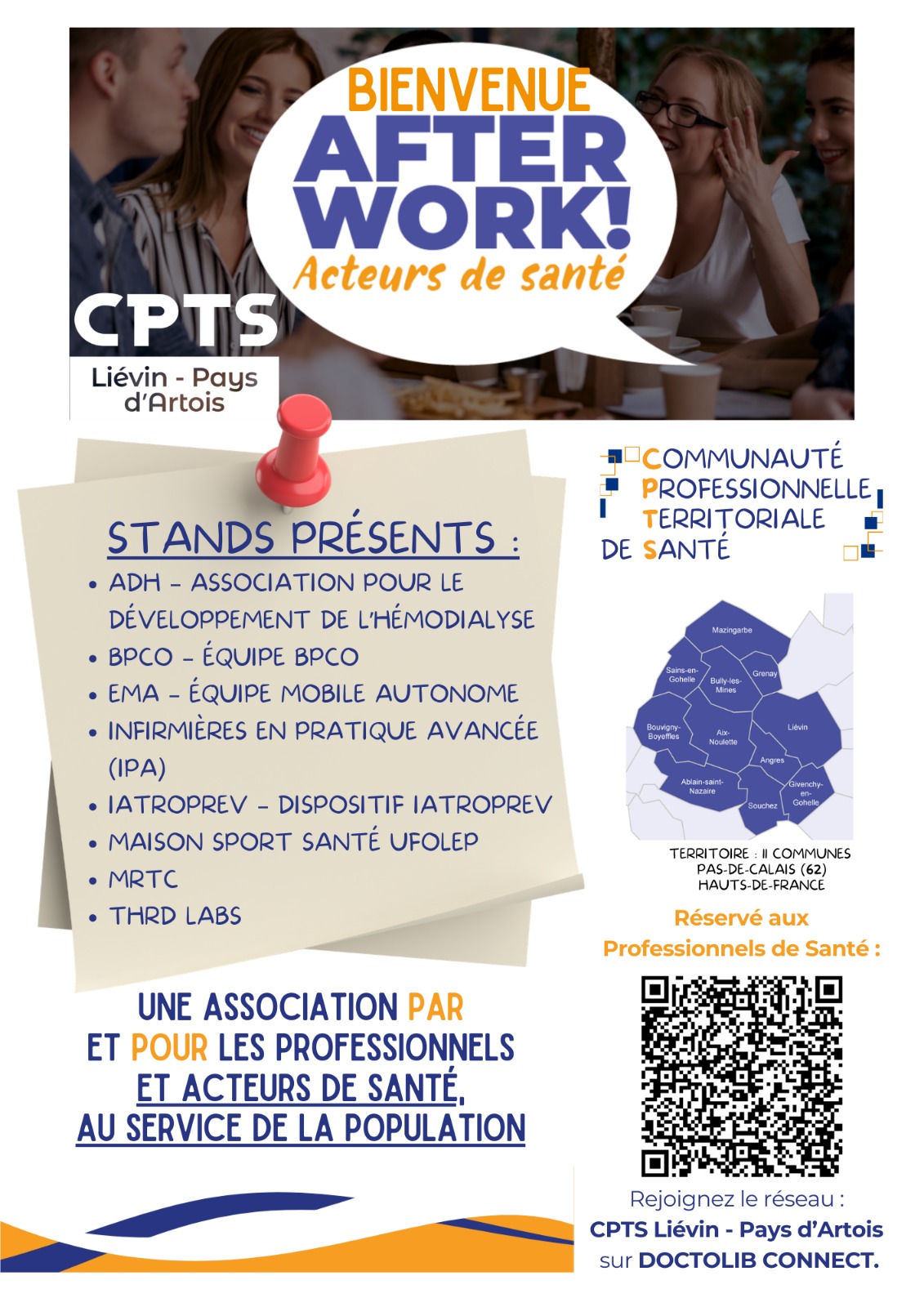 BIENVENUE
AFTER WORK!
Acteurs de santé

CPTS
Liévin - Pays d'Artois

STANDS PRÉSENTS :
• ADH - ASSOCIATION POUR LE DÉVELOPPEMENT DE L'HÉMODIALYSE
• BPCO - ÉQUIPE BPCO
• EMA - ÉQUIPE MOBILE AUTONOME
• INFIRMIÈRES EN PRATIQUE AVANCÉE (IPA)
• IATROPREV - DISPOSITIF IATROPREV
• MAISON SPORT SANTÉ UFOLEP
• MRTC
• THRD LABS

UNE ASSOCIATION PAR
ET POUR LES PROFESSIONNELS
ET ACTEURS DE SANTÉ,
AU SERVICE DE LA POPULATION

COMMUNAUTÉ
PROFESSIONNELLE
TERRITORIALE
DE SANTÉ

Mazingarbe
Sains-en-Gohelle
Bully-les-Mines
Grenay
Bouvigny-Boyeffles
Aix-Noulette
Liévin
Angres
Ablain-saint-Nazaire
Souchez
Givenchy-en-Gohelle

TERRITOIRE : 11 COMMUNES
PAS-DE-CALAIS (62)
HAUTS-DE-FRANCE

Réservé aux
Professionnels de Santé :

Rejoignez le réseau :
CPTS Liévin - Pays d'Artois
sur DOCTOLIB CONNECT.